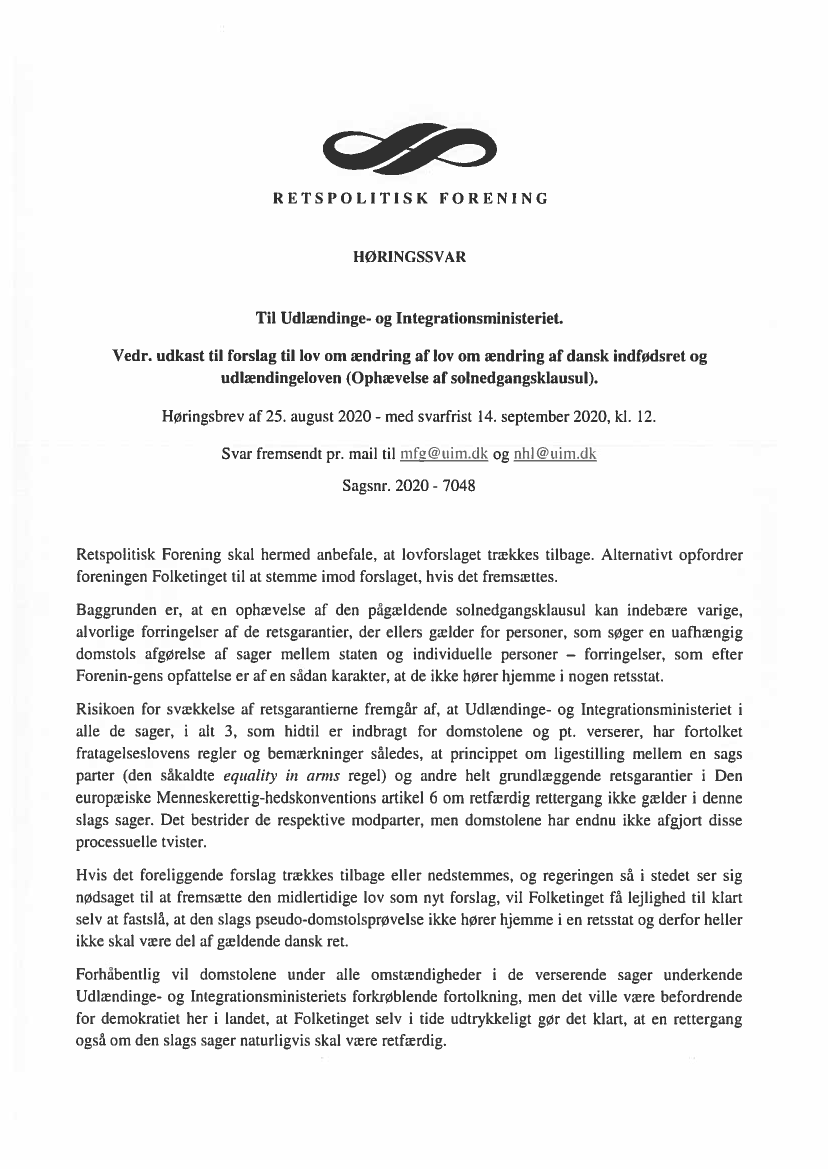 RETSPOLITISK FORENING

HØRINGSSVAR

Til Udlændinge- og Integrationsministeriet.

Vedr. udkast til forslag til lov om ændring af lov om ændring af dansk indfødsret og udlændingeloven (Ophævelse af solnedgangsklausul).

Høringsbrev af 25. august 2020 - med svarfrist 14. september 2020, kl. 12.

Svar fremsendt pr. mail til mfg@uim.dk og nhl@uim.dk

Sagsnr. 2020 - 7048

Retspolitisk Forening skal hermed anbefale, at lovforslaget trækkes tilbage. Alternativt opfordrer foreningen Folketinget til at stemme imod forslaget, hvis det fremsættes.

Baggrunden er, at en ophævelse af den pågældende solnedgangsklausul kan indebære varige, alvorlige forringelser af de retsgarantier, der ellers gælder for personer, som søger en uafhængig domstols afgørelse af sager mellem staten og individuelle personer – forringelser, som efter Forenin-gens opfattelse er af en sådan karakter, at de ikke hører hjemme i nogen retsstat.

Risikoen for svækkelse af retsgarantierne fremgår af, at Udlændinge- og Integrationsministeriet i alle de sager, i alt 3, som hidtil er indbragt for domstolene og pt. verserer, har fortolket fratagelseslovens regler og bemærkninger således, at princippet om ligestilling mellem en sags parter (den såkaldte equality in arms regel) og andre helt grundlæggende retsgarantier i Den europæiske Menneskerettig-hedskonventions artikel 6 om retfærdig rettergang ikke gælder i denne slags sager. Det bestrider de respektive modparter, men domstolene har endnu ikke afgjort disse processuelle tvister.

Hvis det foreliggende forslag trækkes tilbage eller nedstemmes, og regeringen så i stedet ser sig nødsaget til at fremsætte den midlertidige lov som nyt forslag, vil Folketinget få lejlighed til klart selv at fastslå, at den slags pseudo-domstolsprøvelse ikke hører hjemme i en retsstat og derfor heller ikke skal være del af gældende dansk ret.

Forhåbentlig vil domstolene under alle omstændigheder i de verserende sager underkende Udlændinge- og Integrationsministeriets forkrøblende fortolkning, men det ville være befordrende for demokratiet her i landet, at Folketinget selv i tide udtrykkeligt gør det klart, at en rettergang også om den slags sager naturligvis skal være retfærdig.